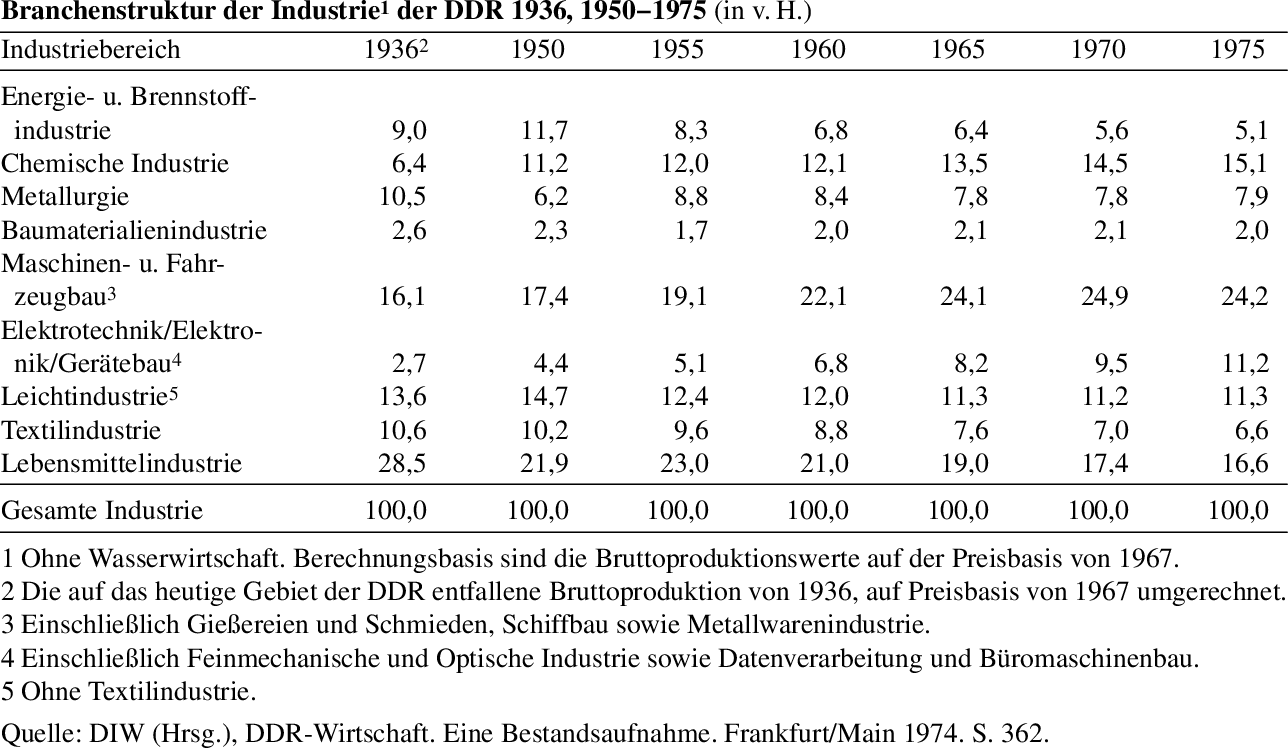 Branchenstruktur der Industrie$^{1}$ der DDR 1936, 1950–1975 (in v. H.)

| Industriebereich | 1936$^{2}$ | 1950 | 1955 | 1960 | 1965 | 1970 | 1975 |
|---|---|---|---|---|---|---|---|
| Energie- u. Brennstoffindustrie | 9,0 | 11,7 | 8,3 | 6,8 | 6,4 | 5,6 | 5,1 |
| Chemische Industrie | 6,4 | 11,2 | 12,0 | 12,1 | 13,5 | 14,5 | 15,1 |
| Metallurgie | 10,5 | 6,2 | 8,8 | 8,4 | 7,8 | 7,8 | 7,9 |
| Baumaterialienindustrie | 2,6 | 2,3 | 1,7 | 2,0 | 2,1 | 2,1 | 2,0 |
| Maschinen- u. Fahrzeugbau$^{3}$ | 16,1 | 17,4 | 19,1 | 22,1 | 24,1 | 24,9 | 24,2 |
| Elektrotechnik/Elektronik/Gerätebau$^{4}$ | 2,7 | 4,4 | 5,1 | 6,8 | 8,2 | 9,5 | 11,2 |
| Leichtindustrie$^{5}$ | 13,6 | 14,7 | 12,4 | 12,0 | 11,3 | 11,2 | 11,3 |
| Textilindustrie | 10,6 | 10,2 | 9,6 | 8,8 | 7,6 | 7,0 | 6,6 |
| Lebensmittelindustrie | 28,5 | 21,9 | 23,0 | 21,0 | 19,0 | 17,4 | 16,6 |
| Gesamte Industrie | 100,0 | 100,0 | 100,0 | 100,0 | 100,0 | 100,0 | 100,0 |

1 Ohne Wasserwirtschaft. Berechnungsbasis sind die Bruttoproduktionswerte auf der Preisbasis von 1967.
2 Die auf das heutige Gebiet der DDR entfallene Bruttoproduktion von 1936, auf Preisbasis von 1967 umgerechnet.
3 Einschließlich Gießereien und Schmieden, Schiffbau sowie Metallwarenindustrie.
4 Einschließlich Feinmechanische und Optische Industrie sowie Datenverarbeitung und Büromaschinenbau.
5 Ohne Textilindustrie.

Quelle: DIW (Hrsg.), DDR-Wirtschaft. Eine Bestandsaufnahme. Frankfurt/Main 1974. S. 362.